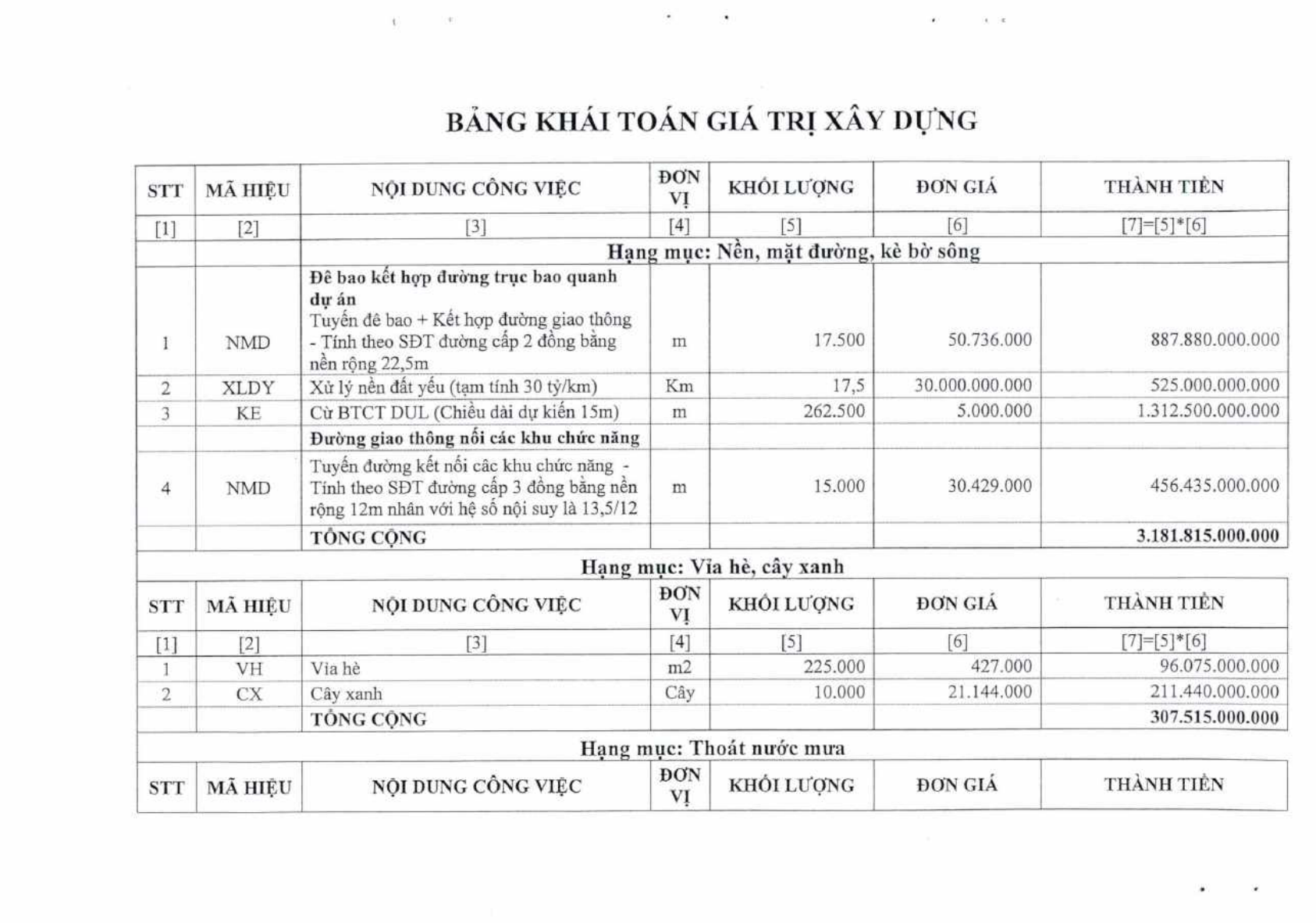 BẢNG KHÁI TOÁN GIÁ TRỊ XÂY DỰNG

| STT | MÃ HIỆU | NỘI DUNG CÔNG VIỆC | ĐƠN VỊ | KHỐI LƯỢNG | ĐƠN GIÁ | THÀNH TIỀN |
|---|---|---|---|---|---|---|
| [1] | [2] | [3] | [4] | [5] | [6] | [7]=[5]*[6] |
| | | Hạng mục: Nền, mặt đường, kè bờ sông | | | | |
| 1 | NMD | Đê bao kết hợp đường trục bao quanh dự án Tuyến đê bao + Kết hợp đường giao thông - Tính theo SĐT đường cấp 2 đồng bằng nền rộng 22,5m | m | 17.500 | 50.736.000 | 887.880.000.000 |
| 2 | XLDY | Xử lý nền đất yếu (tạm tính 30 tỷ/km) | Km | 17,5 | 30.000.000.000 | 525.000.000.000 |
| 3 | KE | Cừ BTCT DUL (Chiều dài dự kiến 15m) | m | 262.500 | 5.000.000 | 1.312.500.000.000 |
| | | Đường giao thông nối các khu chức năng | | | | |
| 4 | NMD | Tuyến đường kết nối các khu chức năng - Tính theo SĐT đường cấp 3 đồng bằng nền rộng 12m nhân với hệ số nội suy là 13,5/12 | m | 15.000 | 30.429.000 | 456.435.000.000 |
| | | TỔNG CỘNG | | | | 3.181.815.000.000 |

Hạng mục: Vỉa hè, cây xanh

| STT | MÃ HIỆU | NỘI DUNG CÔNG VIỆC | ĐƠN VỊ | KHỐI LƯỢNG | ĐƠN GIÁ | THÀNH TIỀN |
|---|---|---|---|---|---|---|
| [1] | [2] | [3] | [4] | [5] | [6] | [7]=[5]*[6] |
| 1 | VH | Vỉa hè | m2 | 225.000 | 427.000 | 96.075.000.000 |
| 2 | CX | Cây xanh | Cây | 10.000 | 21.144.000 | 211.440.000.000 |
| | | TỔNG CỘNG | | | | 307.515.000.000 |

Hạng mục: Thoát nước mưa

| STT | MÃ HIỆU | NỘI DUNG CÔNG VIỆC | ĐƠN VỊ | KHỐI LƯỢNG | ĐƠN GIÁ | THÀNH TIỀN |
|---|---|---|---|---|---|---|